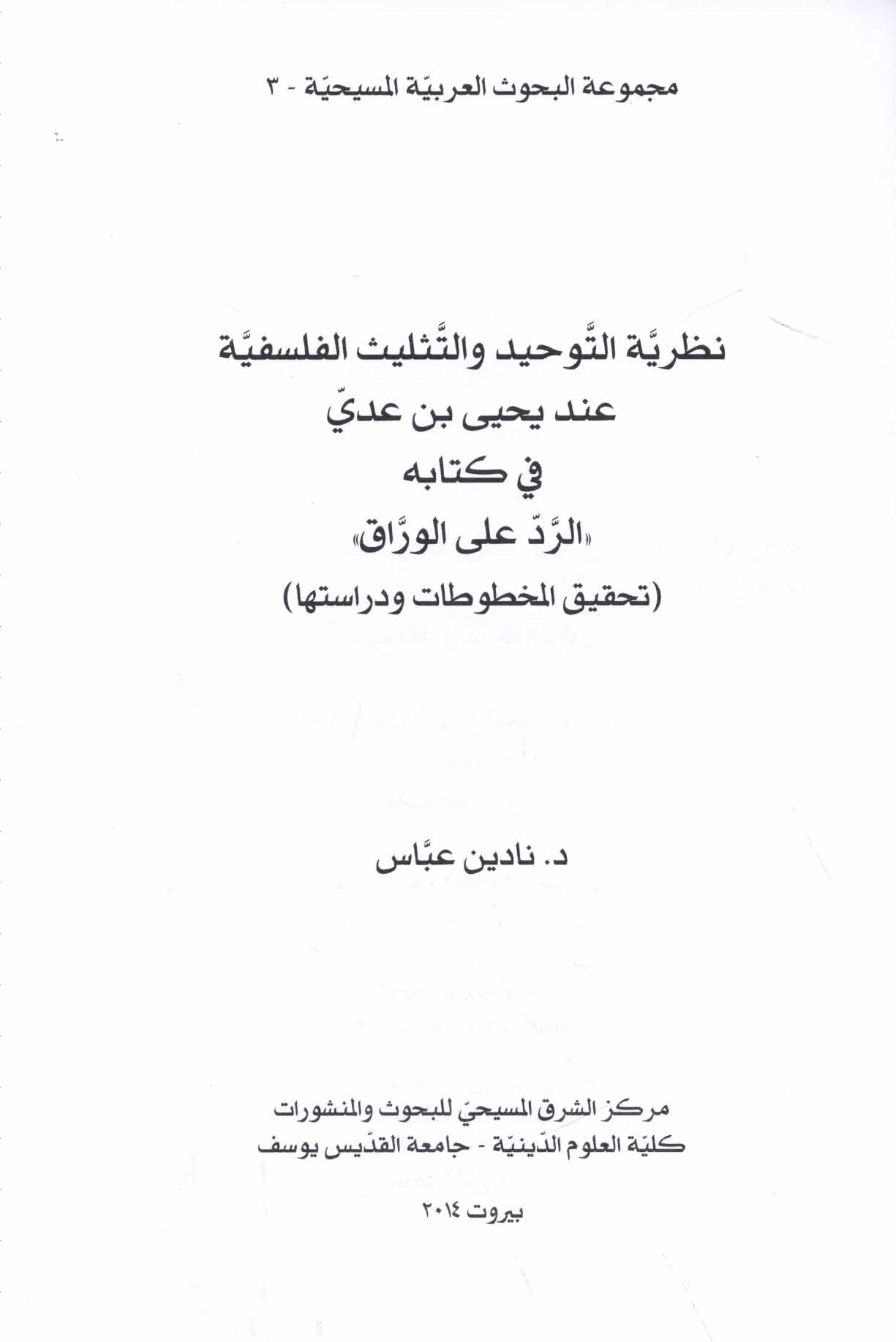 مجموعة البحوث العربيّة المسيحيّة - ٣

نظريَّة التَّوحيد والتَّثليث الفلسفيَّة
عند يحيى بن عديّ
في كتابه
«الرَّدّ على الورَّاق»
(تحقيق المخطوطات ودراستها)

د. نادين عبَّاس

مركز الشرق المسيحيّ للبحوث والمنشورات
كليّة العلوم الدّينيّة - جامعة القدّيس يوسف

بيروت ٢٠١٤